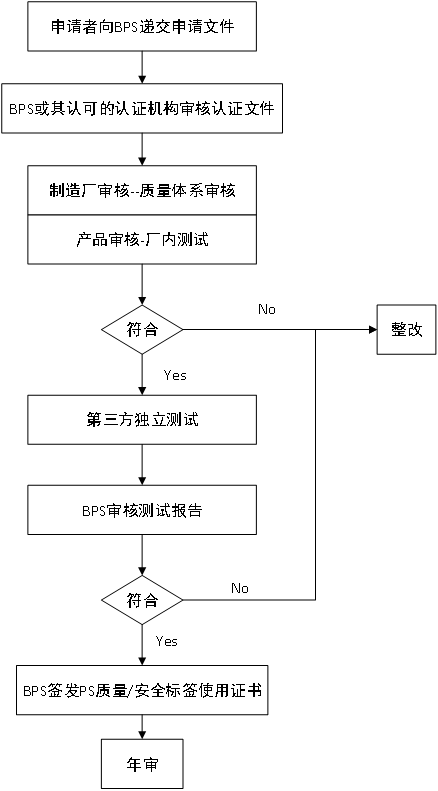 申请者向BPS递交申请文件

BPS或其认可的认证机构审核认证文件

制造厂审核--质量体系审核

产品审核-厂内测试

符合

No

整改

Yes

第三方独立测试

BPS审核测试报告

符合

No

Yes

BPS签发PS质量/安全标签使用证书

年审